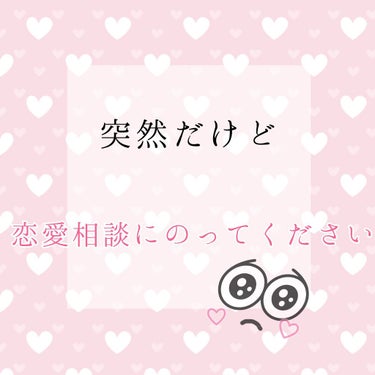 突然だけど

恋愛相談にのってください